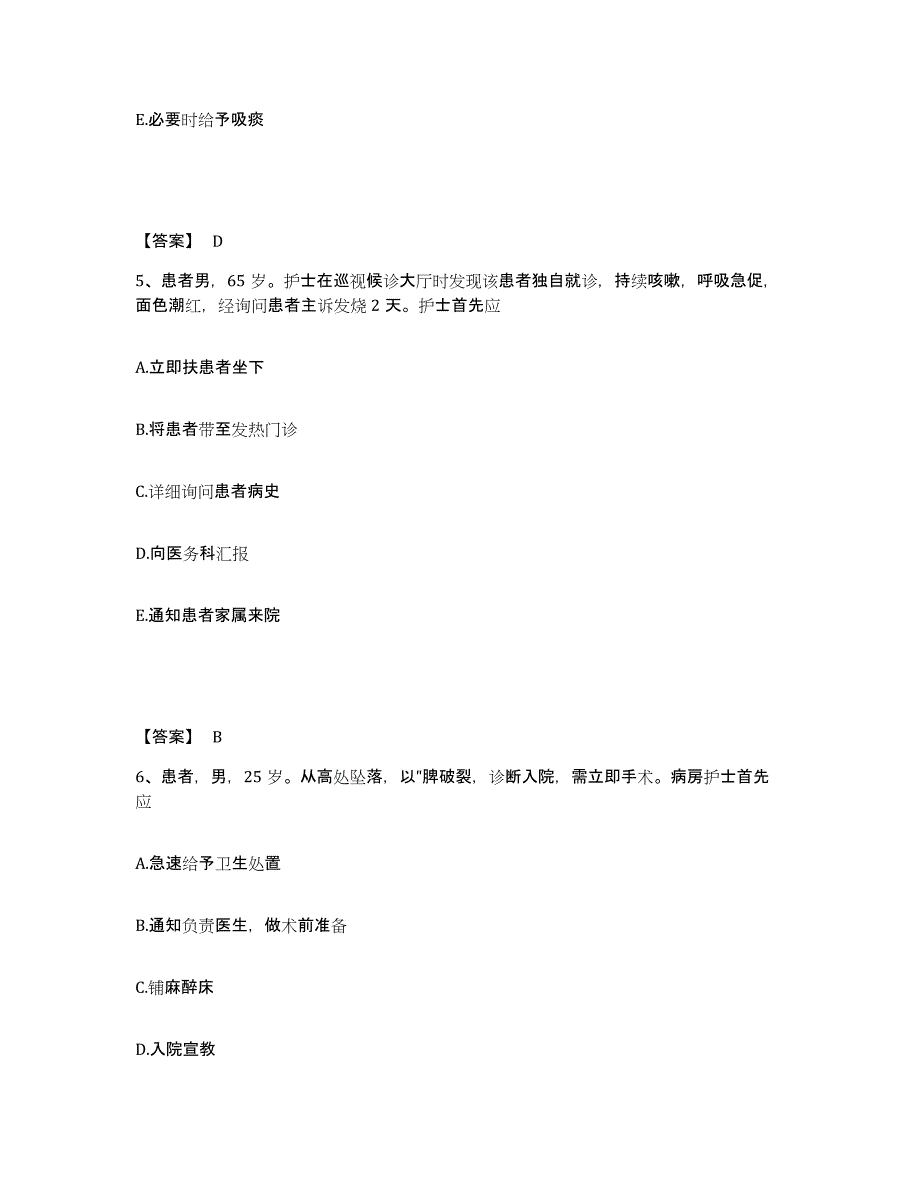 E.必要时给予吸痰

【答案】 D

5、患者男，65 岁。护士在巡视候诊大厅时发现该患者独自就诊，持续咳嗽，呼吸急促，面色潮红，经询问患者主诉发烧 2 天。护士首先应

A.立即扶患者坐下

B.将患者带至发热门诊

C.详细询问患者病史

D.向医务科汇报

E.通知患者家属来院

【答案】 B

6、患者，男，25 岁。从高处坠落，以"脾破裂，诊断入院，需立即手术。病房护士首先应

A.急速给予卫生处置

B.通知负责医生，做术前准备

C.铺麻醉床

D.入院宣教